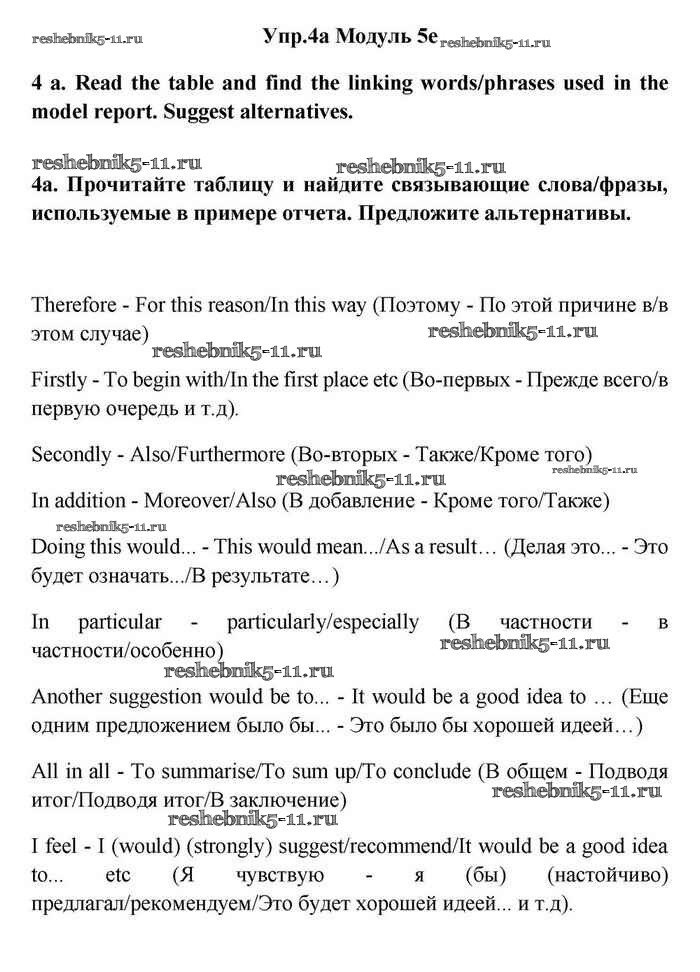 reshebnik5-11.ru Упр.4а Модуль 5е reshebnik5-11.ru

4 a. Read the table and find the linking words/phrases used in the model report. Suggest alternatives.

reshebnik5-11.ru reshebnik5-11.ru

4а. Прочитайте таблицу и найдите связывающие слова/фразы, используемые в примере отчета. Предложите альтернативы.

Therefore - For this reason/In this way (Поэтому - По этой причине в/в этом случае) reshebnik5-11.ru reshebnik5-11.ru

Firstly - To begin with/In the first place etc (Во-первых - Прежде всего/в первую очередь и т.д).

Secondly - Also/Furthermore (Во-вторых - Также/Кроме того) reshebnik5-11.ru reshebnik5-11.ru

In addition - Moreover/Also (В добавление - Кроме того/Также) reshebnik5-11.ru

Doing this would... - This would mean.../As a result… (Делая это... - Это будет означать.../В результате…)

In particular - particularly/especially (В частности - в частности/особенно) reshebnik5-11.ru reshebnik5-11.ru

Another suggestion would be to... - It would be a good idea to … (Еще одним предложением было бы... - Это было бы хорошей идеей…)

All in all - To summarise/To sum up/To conclude (В общем - Подводя итог/Подводя итог/В заключение) reshebnik5-11.ru reshebnik5-11.ru

I feel - I (would) (strongly) suggest/recommend/It would be a good idea to... etc (Я чувствую - я (бы) (настойчиво) предлагал/рекомендуем/Это будет хорошей идеей... и т.д).